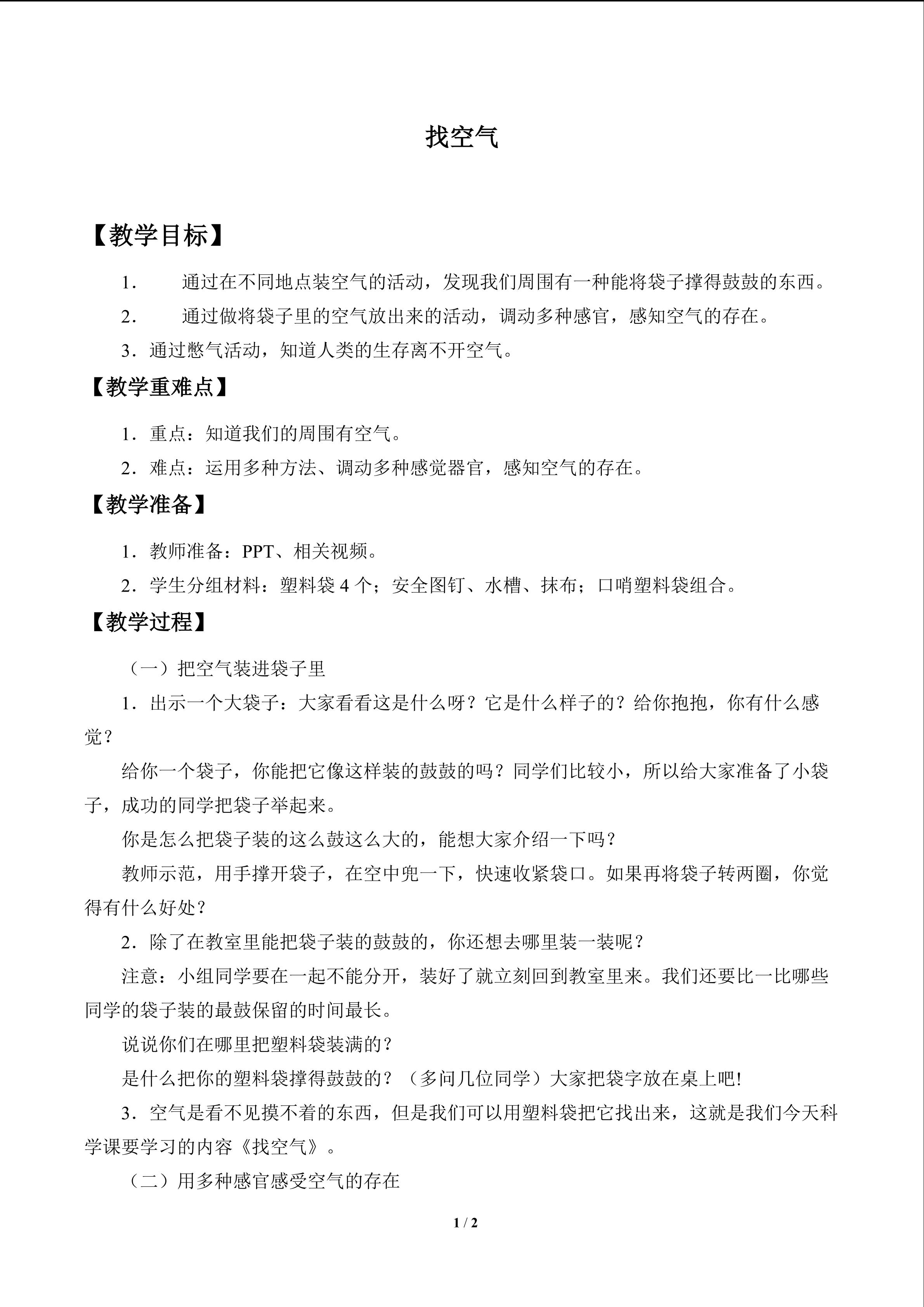 找空气

【教学目标】

1．　通过在不同地点装空气的活动，发现我们周围有一种能将袋子撑得鼓鼓的东西。

2．　通过做将袋子里的空气放出来的活动，调动多种感官，感知空气的存在。

3．通过憋气活动，知道人类的生存离不开空气。

【教学重难点】

1．重点：知道我们的周围有空气。

2．难点：运用多种方法、调动多种感觉器官，感知空气的存在。

【教学准备】

1．教师准备：PPT、相关视频。

2．学生分组材料：塑料袋 4 个；安全图钉、水槽、抹布；口哨塑料袋组合。

【教学过程】

（一）把空气装进袋子里

1．出示一个大袋子：大家看看这是什么呀？它是什么样子的？给你抱抱，你有什么感觉？

给你一个袋子，你能把它像这样装的鼓鼓的吗？同学们比较小，所以给大家准备了小袋子，成功的同学把袋子举起来。

你是怎么把袋子装的这么鼓这么大的，能想大家介绍一下吗？

教师示范，用手撑开袋子，在空中兜一下，快速收紧袋口。如果再将袋子转两圈，你觉得有什么好处？

2．除了在教室里能把袋子装的鼓鼓的，你还想去哪里装一装呢？

注意：小组同学要在一起不能分开，装好了就立刻回到教室里来。我们还要比一比哪些同学的袋子装的最鼓保留的时间最长。

说说你们在哪里把塑料袋装满的？

是什么把你的塑料袋撑得鼓鼓的？（多问几位同学）大家把袋字放在桌上吧!

3．空气是看不见摸不着的东西，但是我们可以用塑料袋把它找出来，这就是我们今天科学课要学习的内容《找空气》。

（二）用多种感官感受空气的存在

1 / 2